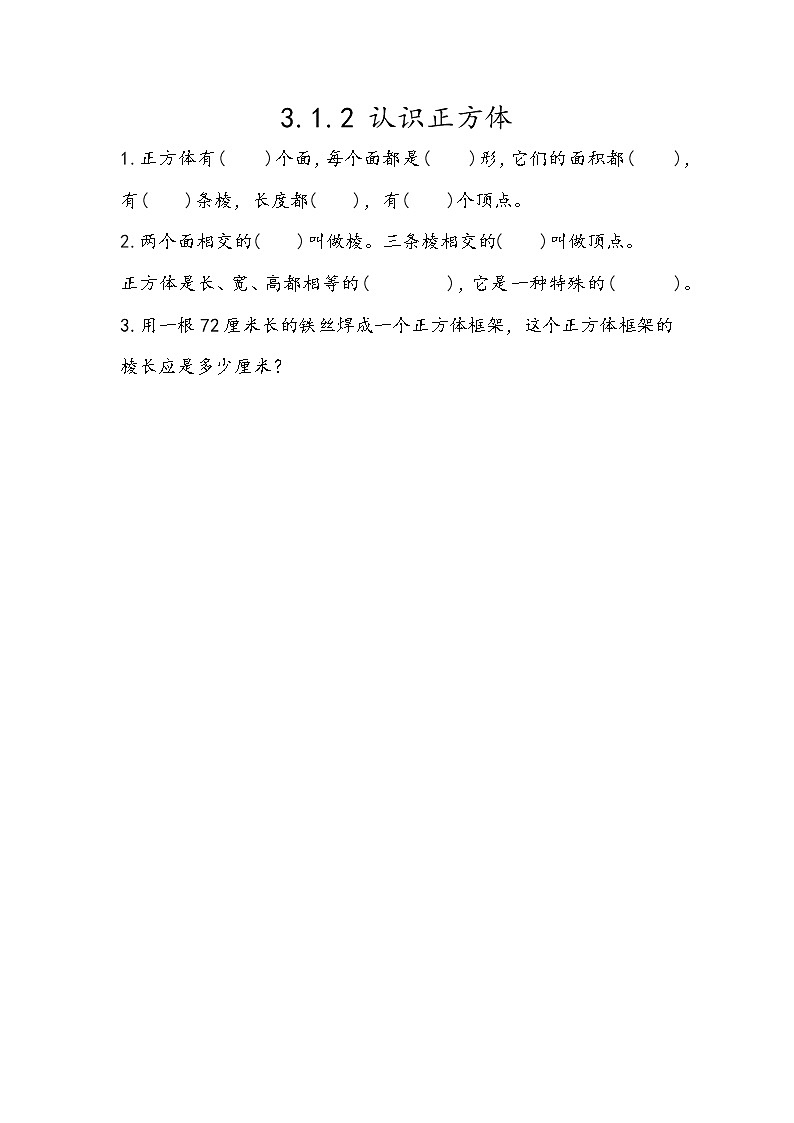 3.1.2 认识正方体

1.正方体有(　　)个面,每个面都是(　　)形,它们的面积都(　　),有(　　)条棱，长度都(　　)，有(　　)个顶点。

2.两个面相交的(　　)叫做棱。三条棱相交的(　　)叫做顶点。

正方体是长、宽、高都相等的(　　　　),它是一种特殊的(　　　)。

3.用一根72厘米长的铁丝焊成一个正方体框架，这个正方体框架的棱长应是多少厘米?